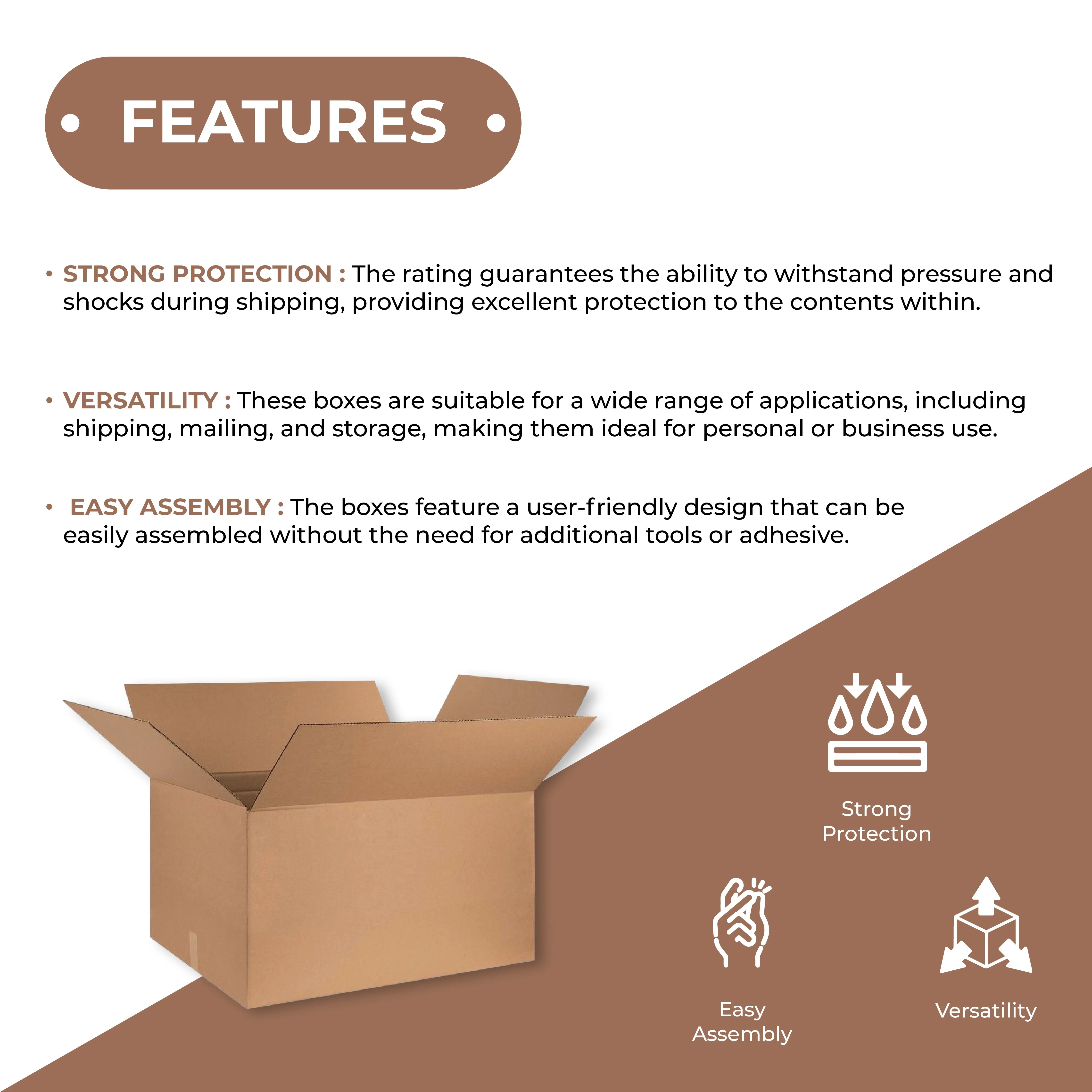 • FEATURES •

• STRONG PROTECTION : The rating guarantees the ability to withstand pressure and shocks during shipping, providing excellent protection to the contents within.

• VERSATILITY : These boxes are suitable for a wide range of applications, including shipping, mailing, and storage, making them ideal for personal or business use.

• EASY ASSEMBLY : The boxes feature a user-friendly design that can be easily assembled without the need for additional tools or adhesive.

Strong
Protection

Easy
Assembly

Versatility